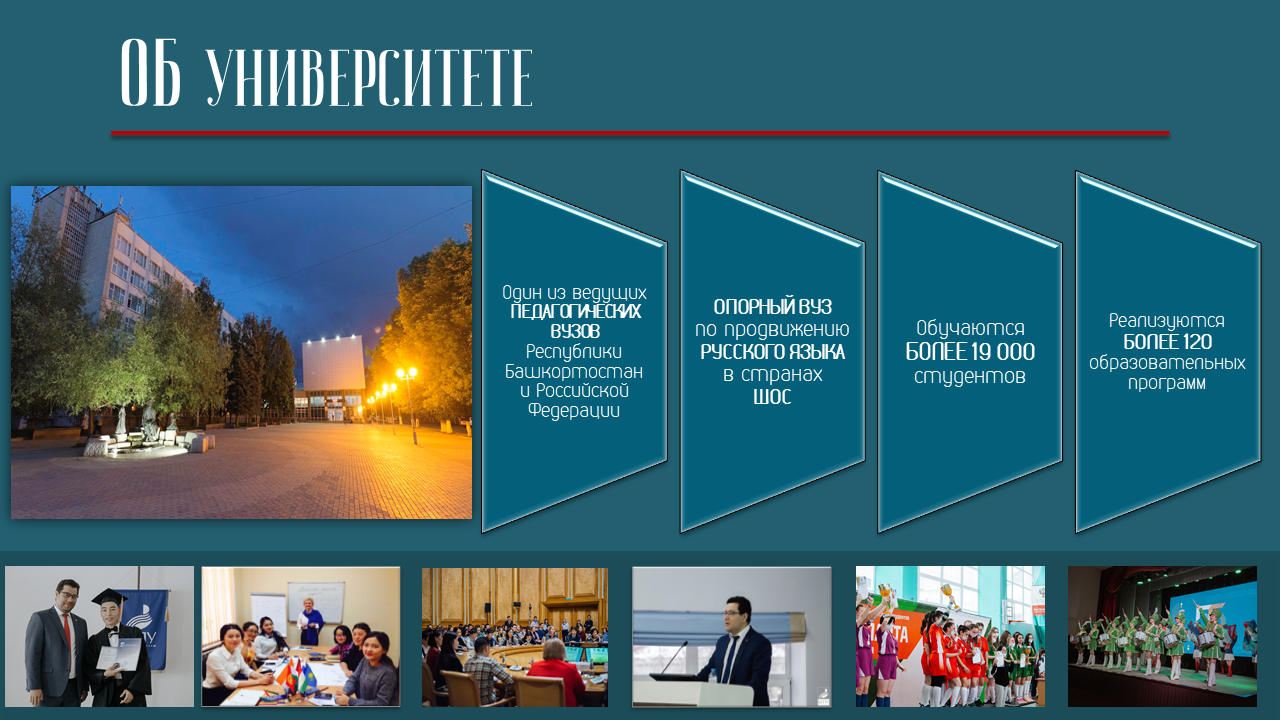 ОБ УНИВЕРСИТЕТЕ

Один из ведущих ПЕДАГОГИЧЕСКИХ ВУЗОВ Республики Башкортостан и Российской Федерации

ОПОРНЫЙ ВУЗ по продвижению РУССКОГО ЯЗЫКА в странах ШОС

Обучаются БОЛЕЕ 19 000 студентов

Реализуются БОЛЕЕ 120 образовательных программ